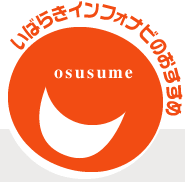 いばらきインフォナビのおすすめ

osusume